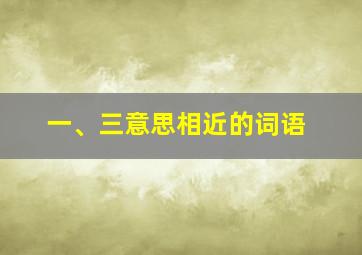 一、三意思相近的词语